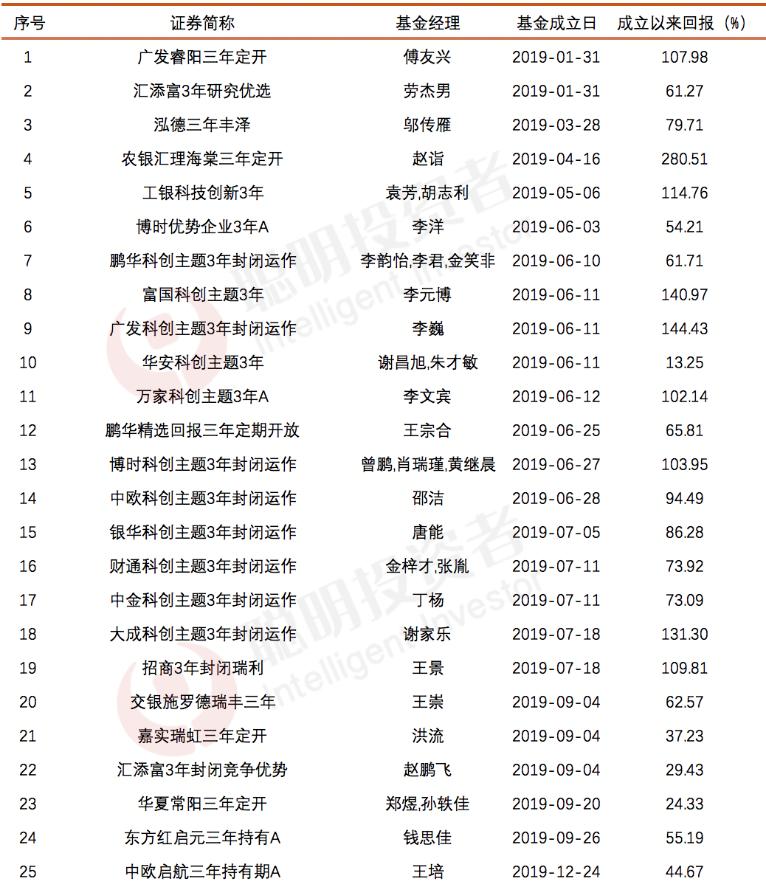 | 序号 | 证券简称 | 基金经理 | 基金成立日 | 成立以来回报（%） |
|---|---|---|---|---|
| 1 | 广发睿阳三年定开 | 傅友兴 | 2019-01-31 | 107.98 |
| 2 | 汇添富3年研究优选 | 劳杰男 | 2019-01-31 | 61.27 |
| 3 | 泓德三年丰泽 | 邬传雁 | 2019-03-28 | 79.71 |
| 4 | 农银汇理海棠三年定开 | 赵诣 | 2019-04-16 | 280.51 |
| 5 | 工银科技创新3年 | 袁芳,胡志利 | 2019-05-06 | 114.76 |
| 6 | 博时优势企业3年A | 李洋 | 2019-06-03 | 54.21 |
| 7 | 鹏华科创主题3年封闭运作 | 李韵怡,李君,金笑非 | 2019-06-10 | 61.71 |
| 8 | 富国科创主题3年 | 李元博 | 2019-06-11 | 140.97 |
| 9 | 广发科创主题3年封闭运作 | 李巍 | 2019-06-11 | 144.43 |
| 10 | 华安科创主题3年 | 谢昌旭,朱才敏 | 2019-06-11 | 13.25 |
| 11 | 万家科创主题3年A | 李文宾 | 2019-06-12 | 102.14 |
| 12 | 鹏华精选回报三年定期开放 | 王宗合 | 2019-06-25 | 65.81 |
| 13 | 博时科创主题3年封闭运作 | 曾鹏,肖瑞瑾,黄继晨 | 2019-06-27 | 103.95 |
| 14 | 中欧科创主题3年封闭运作 | 邵洁 | 2019-06-28 | 94.49 |
| 15 | 银华科创主题3年封闭运作 | 唐能 | 2019-07-05 | 86.28 |
| 16 | 财通科创主题3年封闭运作 | 金梓才,张胤 | 2019-07-11 | 73.92 |
| 17 | 中金科创主题3年封闭运作 | 丁杨 | 2019-07-11 | 73.09 |
| 18 | 大成科创主题3年封闭运作 | 谢家乐 | 2019-07-18 | 131.30 |
| 19 | 招商3年封闭瑞利 | 王景 | 2019-07-18 | 109.81 |
| 20 | 交银施罗德瑞丰三年 | 王崇 | 2019-09-04 | 62.57 |
| 21 | 嘉实瑞虹三年定开 | 洪流 | 2019-09-04 | 37.23 |
| 22 | 汇添富3年封闭竞争优势 | 赵鹏飞 | 2019-09-04 | 29.43 |
| 23 | 华夏常阳三年定开 | 郑煜,孙轶佳 | 2019-09-20 | 24.33 |
| 24 | 东方红启元三年持有A | 钱思佳 | 2019-09-26 | 55.19 |
| 25 | 中欧启航三年持有期A | 王培 | 2019-12-24 | 44.67 |

聪明投资者 Intelligent Investor
聪明投资者 Intelligent Investor